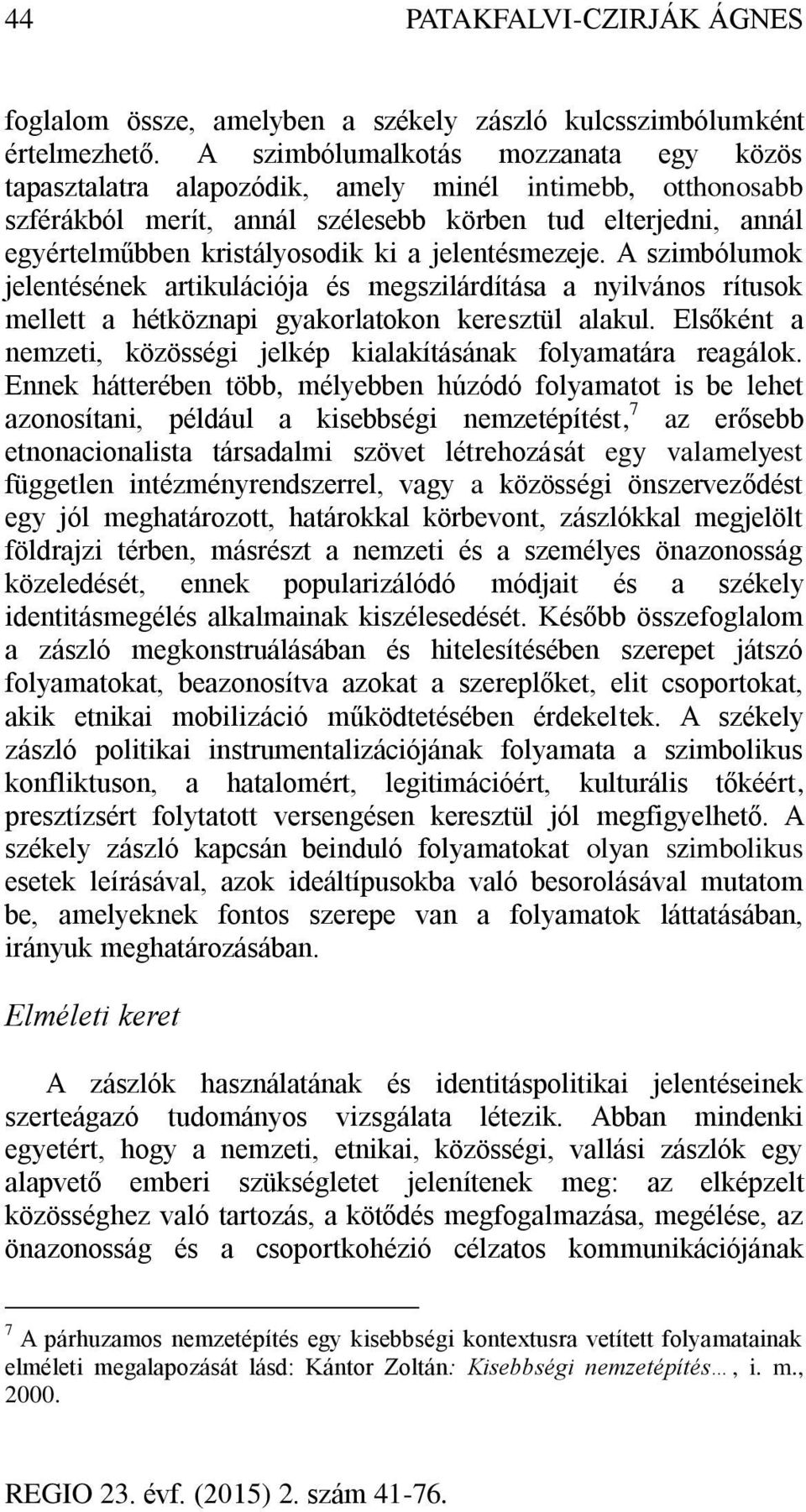 44 PATAKFALVI-CZIRJÁK ÁGNES

foglalom össze, amelyben a székely zászló kulcsszimbólumként értelmezhető. A szimbólumalkotás mozzanata egy közös tapasztalatra alapozódik, amely minél intimebb, otthonosabb szférákból merít, annál szélesebb körben tud elterjedni, annál egyértelműbben kristályosodik ki a jelentésmezeje. A szimbólumok jelentésének artikulációja és megszilárdítása a nyilvános rítusok mellett a hétköznapi gyakorlatokon keresztül alakul. Elsőként a nemzeti, közösségi jelkép kialakításának folyamatára reagálok. Ennek hátterében több, mélyebben húzódó folyamatot is be lehet azonosítani, például a kisebbségi nemzetépítést,$^7$ az erősebb etnonacionalista társadalmi szövet létrehozását egy valamelyest független intézményrendszerrel, vagy a közösségi önszerveződést egy jól meghatározott, határokkal körbevont, zászlókkal megjelölt földrajzi térben, másrészt a nemzeti és a személyes önazonosság közeledését, ennek popularizálódó módjait és a székely identitásmegélés alkalmainak kiszélesedését. Később összefoglalom a zászló megkonstruálásában és hitelesítésében szerepet játszó folyamatokat, beazonosítva azokat a szereplőket, elit csoportokat, akik etnikai mobilizáció működtetésében érdekeltek. A székely zászló politikai instrumentalizációjának folyamata a szimbolikus konfliktuson, a hatalomért, legitimációért, kulturális tőkéért, presztízsért folytatott versengésen keresztül jól megfigyelhető. A székely zászló kapcsán beinduló folyamatokat olyan szimbolikus esetek leírásával, azok ideáltípusokba való besorolásával mutatom be, amelyeknek fontos szerepe van a folyamatok láttatásában, irányuk meghatározásában.

Elméleti keret

A zászlók használatának és identitáspolitikai jelentéseinek szerteágazó tudományos vizsgálata létezik. Abban mindenki egyetért, hogy a nemzeti, etnikai, közösségi, vallási zászlók egy alapvető emberi szükségletet jelenítenek meg: az elképzelt közösséghez való tartozás, a kötődés megfogalmazása, megélése, az önazonosság és a csoportkohézió célzatos kommunikációjának

$^7$ A párhuzamos nemzetépítés egy kisebbségi kontextusra vetített folyamatainak elméleti megalapozását lásd: Kántor Zoltán: Kisebbségi nemzetépítés…, i. m., 2000.

REGIO 23. évf. (2015) 2. szám 41-76.